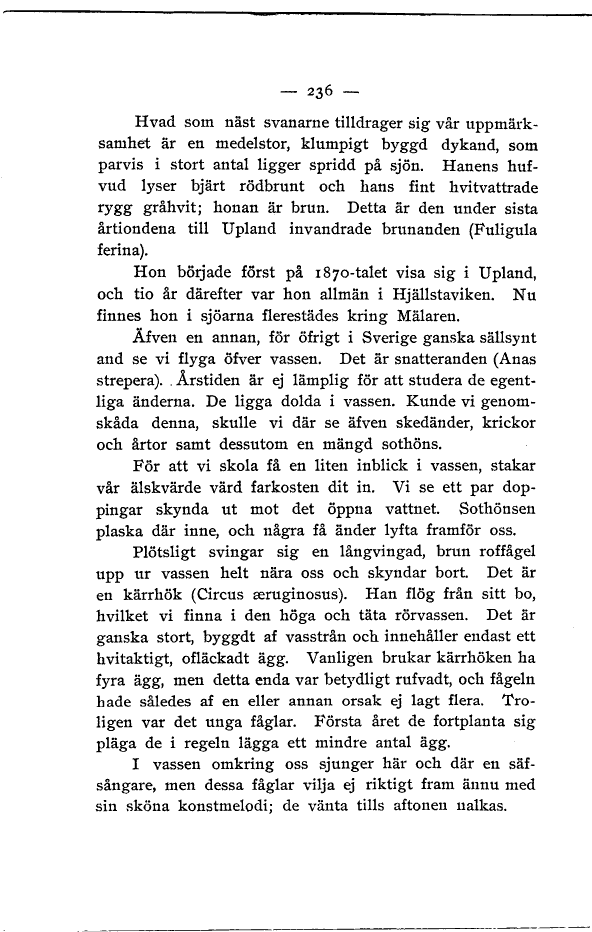 — 236 —

Hvad som näst svanarne tilldrager sig vår uppmärksamhet är en medelstor, klumpigt byggd dykand, som parvis i stort antal ligger spridd på sjön. Hanens hufvud lyser bjärt rödbrunt och hans fint hvitvattrade rygg gråhvit; honan är brun. Detta är den under sista årtiondena till Upland invandrade brunanden (Fuligula ferina).

Hon började först på 1870-talet visa sig i Upland, och tio år därefter var hon allmän i Hjällstaviken. Nu finnes hon i sjöarna flerestädes kring Mälaren.

Äfven en annan, för öfrigt i Sverige ganska sällsynt and se vi flyga öfver vassen. Det är snatteranden (Anas strepera). Årstiden är ej lämplig för att studera de egentliga änderna. De ligga dolda i vassen. Kunde vi genomskåda denna, skulle vi där se äfven skedänder, krickor och årtor samt dessutom en mängd sothöns.

För att vi skola få en liten inblick i vassen, stakar vår älskvärde värd farkosten dit in. Vi se ett par doppingar skynda ut mot det öppna vattnet. Sothönsen plaska där inne, och några få änder lyfta framför oss.

Plötsligt svingar sig en långvingad, brun roffågel upp ur vassen helt nära oss och skyndar bort. Det är en kärrhök (Circus æruginosus). Han flög från sitt bo, hvilket vi finna i den höga och täta rörvassen. Det är ganska stort, byggdt af vasstrån och innehåller endast ett hvitaktigt, ofläckadt ägg. Vanligen brukar kärrhöken ha fyra ägg, men detta enda var betydligt rufvadt, och fågeln hade således af en eller annan orsak ej lagt flera. Troligen var det unga fåglar. Första året de fortplanta sig pläga de i regeln lägga ett mindre antal ägg.

I vassen omkring oss sjunger här och där en säfsångare, men dessa fåglar vilja ej riktigt fram ännu med sin sköna konstmelodi; de vänta tills aftonen nalkas.